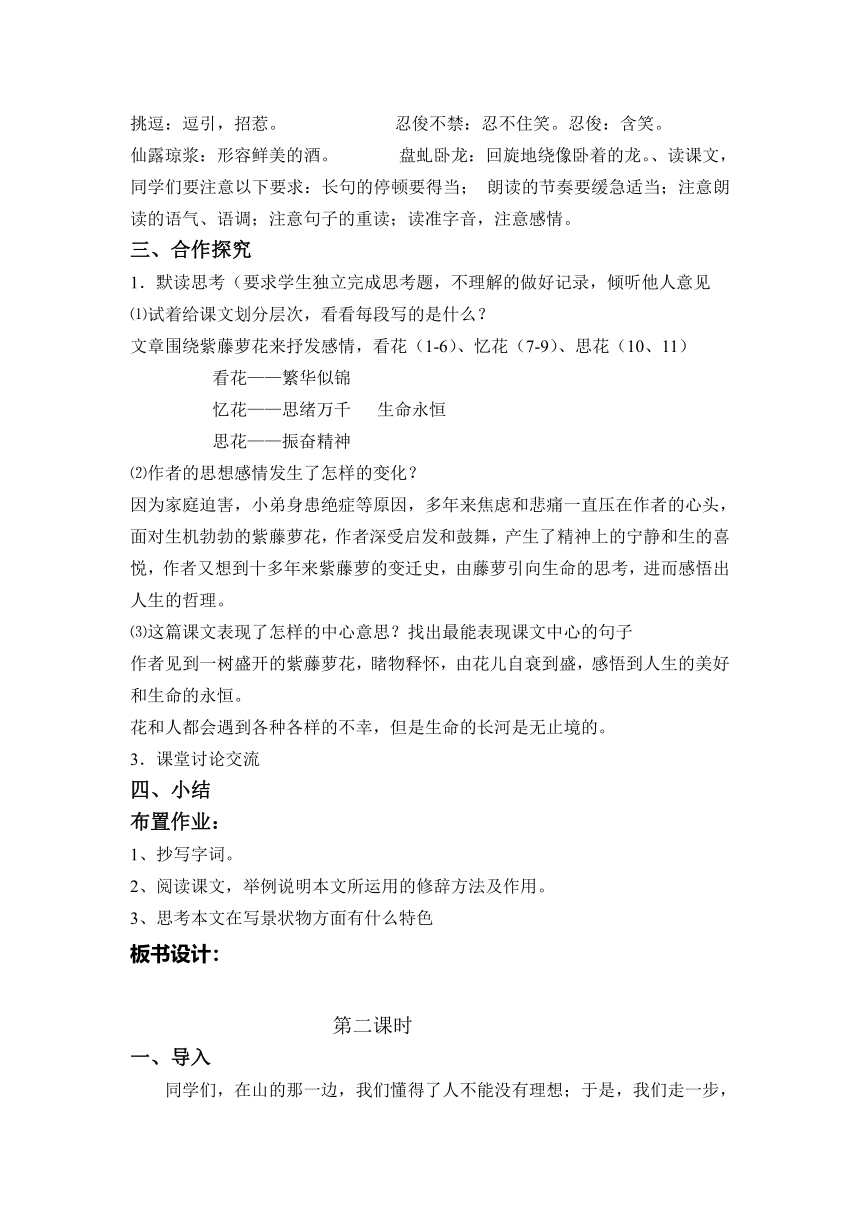 挑逗：逗引，招惹。 忍俊不禁：忍不住笑。忍俊：含笑。

仙露琼浆：形容鲜美的酒。 盘虬卧龙：回旋地绕像卧着的龙。、读课文，同学们要注意以下要求：长句的停顿要得当； 朗读的节奏要缓急适当；注意朗读的语气、语调；注意句子的重读；读准字音，注意感情。

三、合作探究

1．默读思考（要求学生独立完成思考题，不理解的做好记录，倾听他人意见

⑴试着给课文划分层次，看看每段写的是什么？

文章围绕紫藤萝花来抒发感情，看花（1-6）、忆花（7-9）、思花（10、11）

看花——繁华似锦

忆花——思绪万千 生命永恒

思花——振奋精神

⑵作者的思想感情发生了怎样的变化？

因为家庭迫害，小弟身患绝症等原因，多年来焦虑和悲痛一直压在作者的心头，面对生机勃勃的紫藤萝花，作者深受启发和鼓舞，产生了精神上的宁静和生的喜悦，作者又想到十多年来紫藤萝的变迁史，由藤萝引向生命的思考，进而感悟出人生的哲理。

⑶这篇课文表现了怎样的中心意思？找出最能表现课文中心的句子

作者见到一树盛开的紫藤萝花，睹物释怀，由花儿自衰到盛，感悟到人生的美好和生命的永恒。

花和人都会遇到各种各样的不幸，但是生命的长河是无止境的。

3．课堂讨论交流

四、小结

布置作业：

1、抄写字词。

2、阅读课文，举例说明本文所运用的修辞方法及作用。

3、思考本文在写景状物方面有什么特色

板书设计：

第二课时

一、导入

同学们，在山的那一边，我们懂得了人不能没有理想；于是，我们走一步，